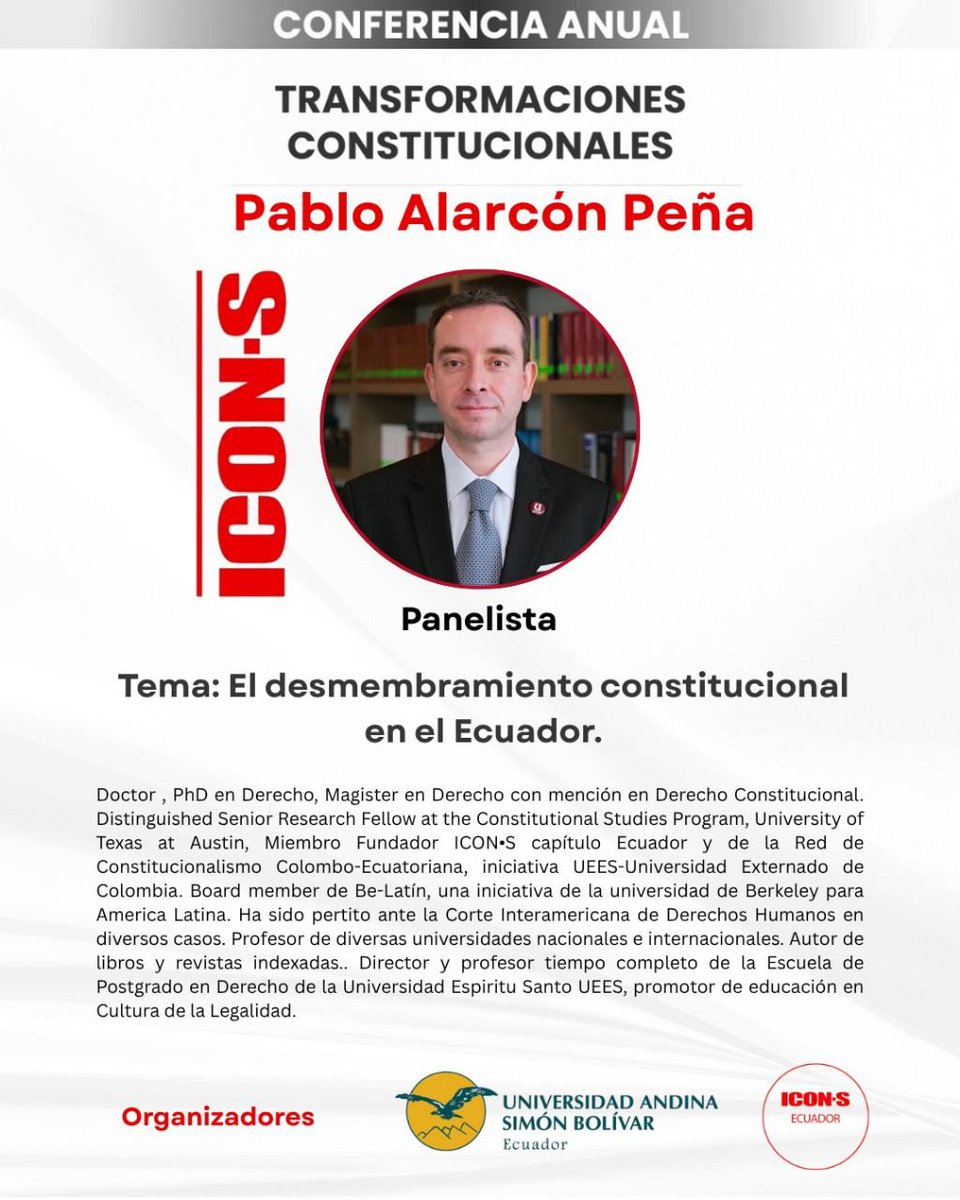 CONFERENCIA ANUAL

TRANSFORMACIONES CONSTITUCIONALES

Pablo Alarcón Peña

ICON·S

Panelista

Tema: El desmembramiento constitucional en el Ecuador.

Doctor , PhD en Derecho, Magister en Derecho con mención en Derecho Constitucional. Distinguished Senior Research Fellow at the Constitutional Studies Program, University of Texas at Austin, Miembro Fundador ICON•S capítulo Ecuador y de la Red de Constitucionalismo Colombo-Ecuatoriana, iniciativa UEES-Universidad Externado de Colombia. Board member de Be-Latín, una iniciativa de la universidad de Berkeley para America Latina. Ha sido pertito ante la Corte Interamericana de Derechos Humanos en diversos casos. Profesor de diversas universidades nacionales e internacionales. Autor de libros y revistas indexadas.. Director y profesor tiempo completo de la Escuela de Postgrado en Derecho de la Universidad Espiritu Santo UEES, promotor de educación en Cultura de la Legalidad.

Organizadores

UNIVERSIDAD ANDINA SIMÓN BOLÍVAR Ecuador

ICON·S ECUADOR